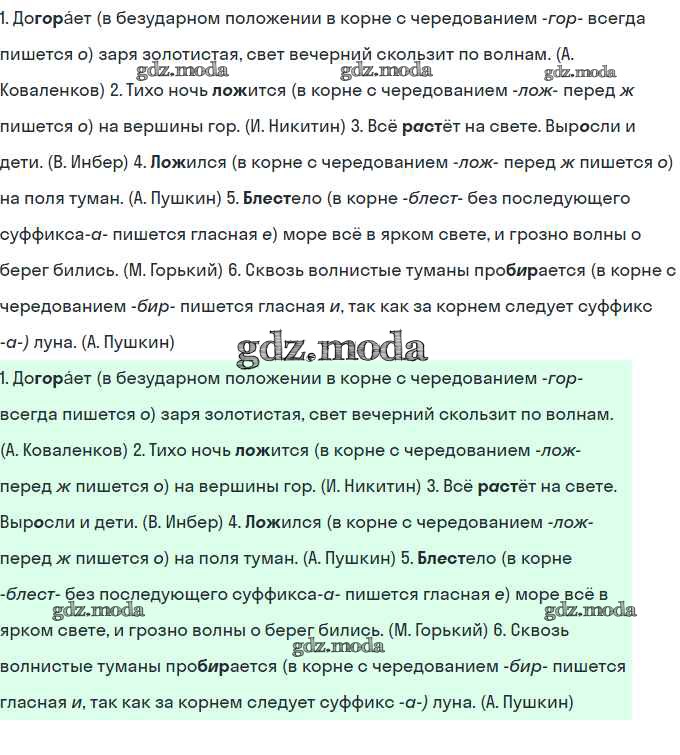 1. Догора́ет (в безударном положении в корне с чередованием -гор- всегда пишется о) заря золотистая, свет вечерний скользит по волнам. (А. Коваленков) 2. Тихо ночь ложится (в корне с чередованием -лож- перед ж пишется о) на вершины гор. (И. Никитин) 3. Всё растёт на свете. Выросли и дети. (В. Инбер) 4. Ложился (в корне с чередованием -лож- перед ж пишется о) на поля туман. (А. Пушкин) 5. Блестело (в корне -блест- без последующего суффикса-а- пишется гласная е) море всё в ярком свете, и грозно волны о берег бились. (М. Горький) 6. Сквозь волнистые туманы пробирается (в корне с чередованием -бир- пишется гласная и, так как за корнем следует суффикс -а-) луна. (А. Пушкин)

gdz.moda gdz.moda gdz.moda gdz.moda

1. Догора́ет (в безударном положении в корне с чередованием -гор- всегда пишется о) заря золотистая, свет вечерний скользит по волнам. (А. Коваленков) 2. Тихо ночь ложится (в корне с чередованием -лож- перед ж пишется о) на вершины гор. (И. Никитин) 3. Всё растёт на свете. Выросли и дети. (В. Инбер) 4. Ложился (в корне с чередованием -лож- перед ж пишется о) на поля туман. (А. Пушкин) 5. Блестело (в корне -блест- без последующего суффикса-а- пишется гласная е) море всё в ярком свете, и грозно волны о берег бились. (М. Горький) 6. Сквозь волнистые туманы пробирается (в корне с чередованием -бир- пишется гласная и, так как за корнем следует суффикс -а-) луна. (А. Пушкин)

gdz.moda gdz.moda gdz.moda